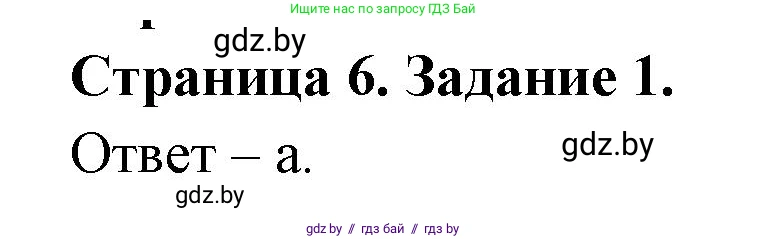 Ищите нас по запросу ГДЗ Бай

gdz.by

Страница 6. Задание 1.

Ответ – а.

gdz.by

gdz.by

gdz.by // гдз бай // гдз by